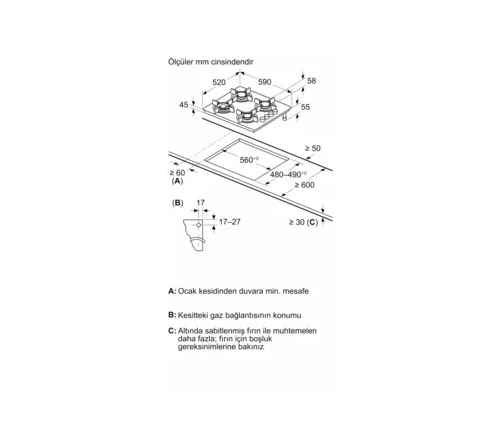 Ölçüler mm cinsindendir

520
590
58
45
55
≥ 50
$560^{+2}$
$480–490^{+2}$
≥ 60
(A)
≥ 600
(B)
17
17–27
≥ 30 (C)

A: Ocak kesidinden duvara min. mesafe

B: Kesitteki gaz bağlantısının konumu

C: Altında sabitlenmiş fırın ile muhtemelen daha fazla; fırın için boşluk gereksinimlerine bakınız